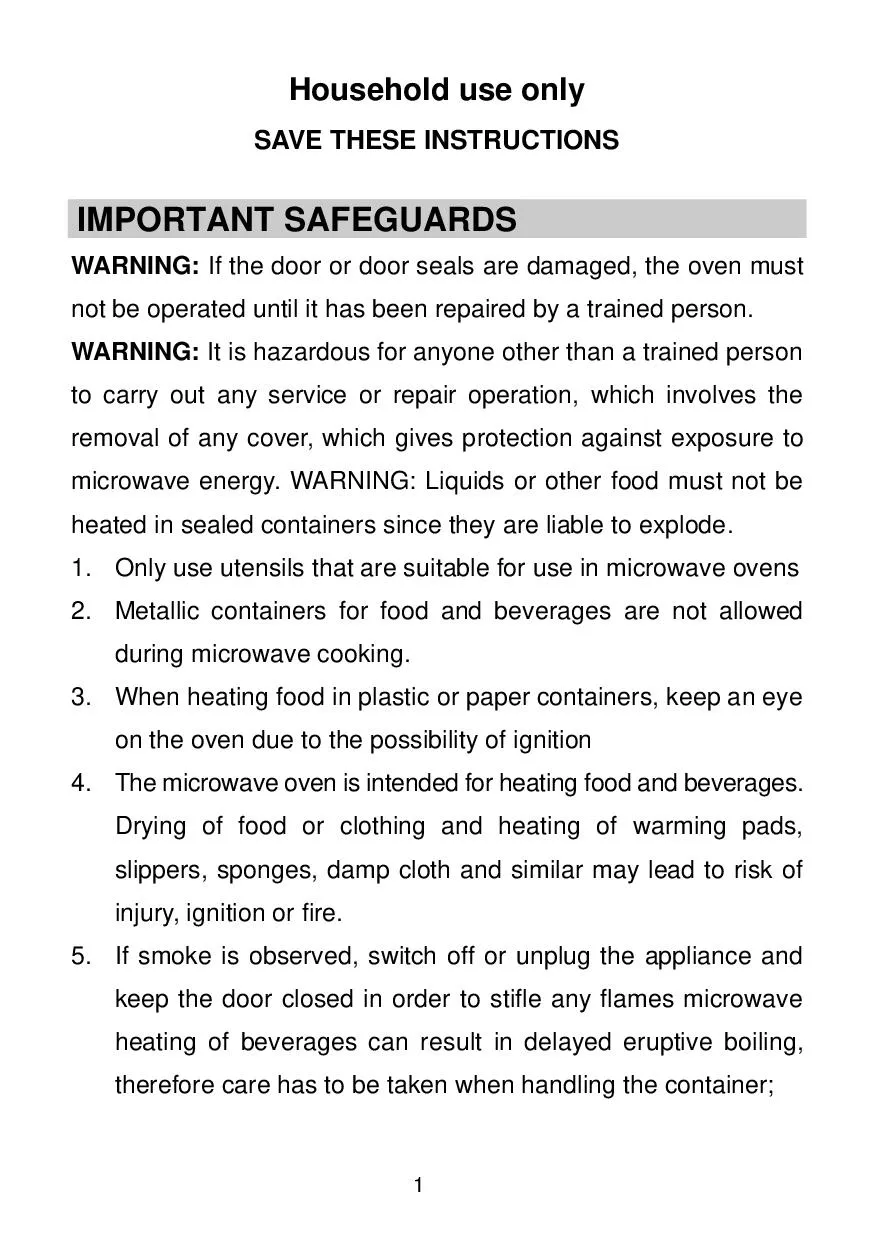 Household use only

SAVE THESE INSTRUCTIONS

IMPORTANT SAFEGUARDS

WARNING: If the door or door seals are damaged, the oven must not be operated until it has been repaired by a trained person.

WARNING: It is hazardous for anyone other than a trained person to carry out any service or repair operation, which involves the removal of any cover, which gives protection against exposure to microwave energy. WARNING: Liquids or other food must not be heated in sealed containers since they are liable to explode.

1. Only use utensils that are suitable for use in microwave ovens
2. Metallic containers for food and beverages are not allowed during microwave cooking.
3. When heating food in plastic or paper containers, keep an eye on the oven due to the possibility of ignition
4. The microwave oven is intended for heating food and beverages. Drying of food or clothing and heating of warming pads, slippers, sponges, damp cloth and similar may lead to risk of injury, ignition or fire.
5. If smoke is observed, switch off or unplug the appliance and keep the door closed in order to stifle any flames microwave heating of beverages can result in delayed eruptive boiling, therefore care has to be taken when handling the container;

1